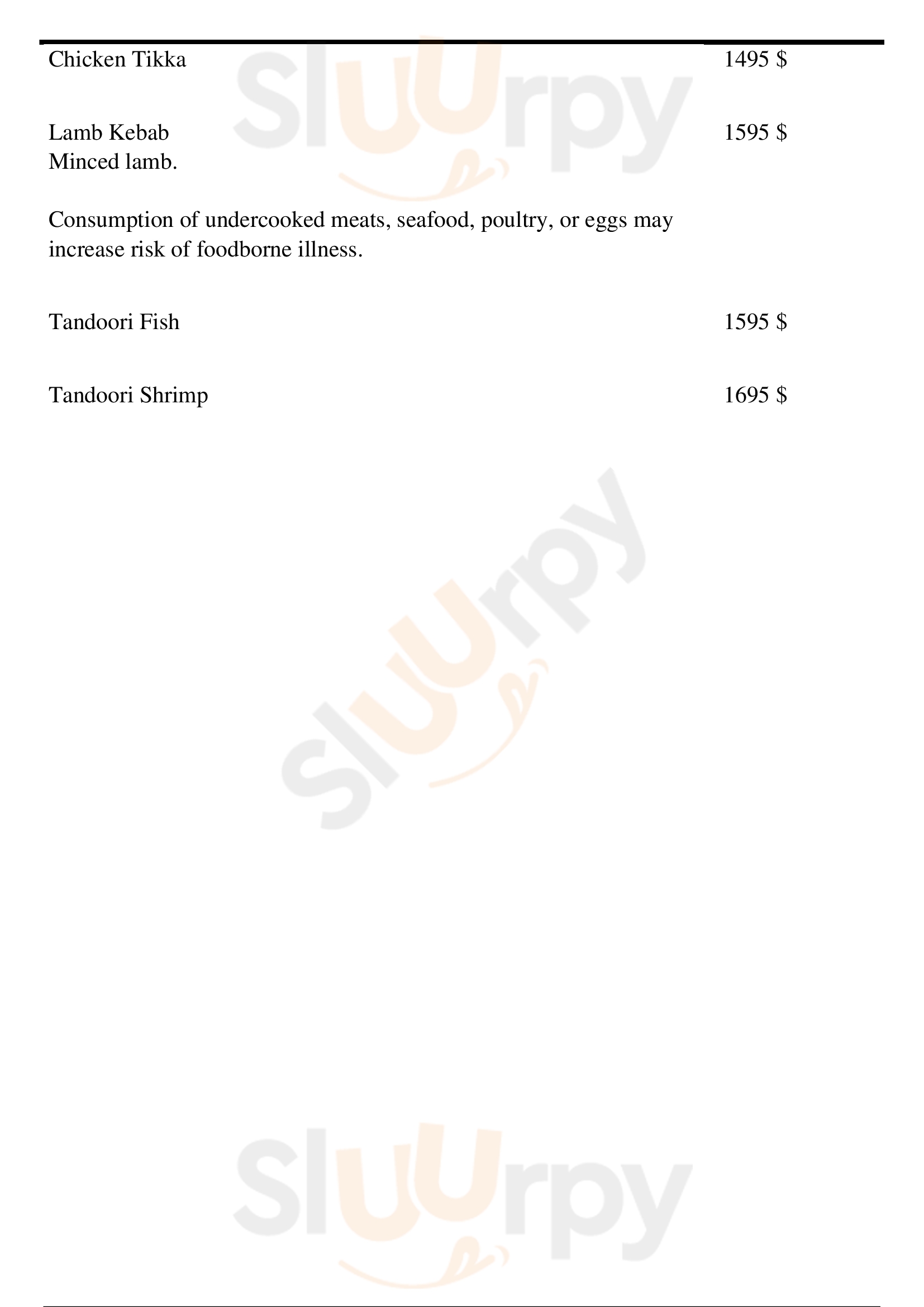 Chicken Tikka 1495 $

Lamb Kebab 1595 $
Minced lamb.

Consumption of undercooked meats, seafood, poultry, or eggs may increase risk of foodborne illness.

Tandoori Fish 1595 $

Tandoori Shrimp 1695 $

Sluurpy